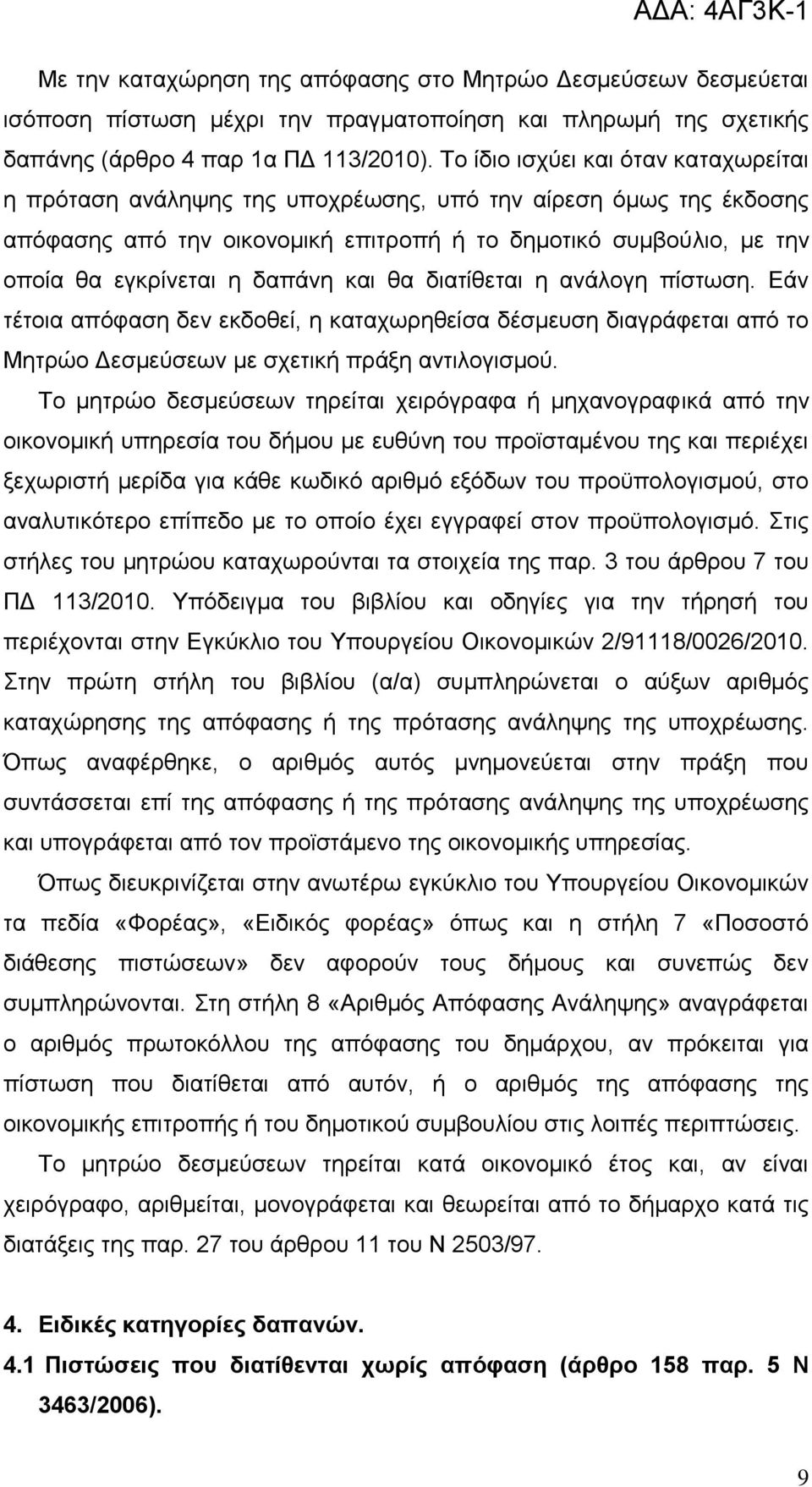 ΑΔΑ: 4ΑΓ3Κ-1

Με την καταχώρηση της απόφασης στο Μητρώο Δεσμεύσεων δεσμεύεται ισόποση πίστωση μέχρι την πραγματοποίηση και πληρωμή της σχετικής δαπάνης (άρθρο 4 παρ 1α ΠΔ 113/2010). Το ίδιο ισχύει και όταν καταχωρείται η πρόταση ανάληψης της υποχρέωσης, υπό την αίρεση όμως της έκδοσης απόφασης από την οικονομική επιτροπή ή το δημοτικό συμβούλιο, με την οποία θα εγκρίνεται η δαπάνη και θα διατίθεται η ανάλογη πίστωση. Εάν τέτοια απόφαση δεν εκδοθεί, η καταχωρηθείσα δέσμευση διαγράφεται από το Μητρώο Δεσμεύσεων με σχετική πράξη αντιλογισμού.

Το μητρώο δεσμεύσεων τηρείται χειρόγραφα ή μηχανογραφικά από την οικονομική υπηρεσία του δήμου με ευθύνη του προϊσταμένου της και περιέχει ξεχωριστή μερίδα για κάθε κωδικό αριθμό εξόδων του προϋπολογισμού, στο αναλυτικότερο επίπεδο με το οποίο έχει εγγραφεί στον προϋπολογισμό. Στις στήλες του μητρώου καταχωρούνται τα στοιχεία της παρ. 3 του άρθρου 7 του ΠΔ 113/2010. Υπόδειγμα του βιβλίου και οδηγίες για την τήρησή του περιέχονται στην Εγκύκλιο του Υπουργείου Οικονομικών 2/91118/0026/2010. Στην πρώτη στήλη του βιβλίου (α/α) συμπληρώνεται ο αύξων αριθμός καταχώρησης της απόφασης ή της πρότασης ανάληψης της υποχρέωσης. Όπως αναφέρθηκε, ο αριθμός αυτός μνημονεύεται στην πράξη που συντάσσεται επί της απόφασης ή της πρότασης ανάληψης της υποχρέωσης και υπογράφεται από τον προϊστάμενο της οικονομικής υπηρεσίας.

Όπως διευκρινίζεται στην ανωτέρω εγκύκλιο του Υπουργείου Οικονομικών τα πεδία «Φορέας», «Ειδικός φορέας» όπως και η στήλη 7 «Ποσοστό διάθεσης πιστώσεων» δεν αφορούν τους δήμους και συνεπώς δεν συμπληρώνονται. Στη στήλη 8 «Αριθμός Απόφασης Ανάληψης» αναγράφεται ο αριθμός πρωτοκόλλου της απόφασης του δημάρχου, αν πρόκειται για πίστωση που διατίθεται από αυτόν, ή ο αριθμός της απόφασης της οικονομικής επιτροπής ή του δημοτικού συμβουλίου στις λοιπές περιπτώσεις.

Το μητρώο δεσμεύσεων τηρείται κατά οικονομικό έτος και, αν είναι χειρόγραφο, αριθμείται, μονογράφεται και θεωρείται από το δήμαρχο κατά τις διατάξεις της παρ. 27 του άρθρου 11 του Ν 2503/97.

4. Ειδικές κατηγορίες δαπανών.

4.1 Πιστώσεις που διατίθενται χωρίς απόφαση (άρθρο 158 παρ. 5 Ν 3463/2006).

9